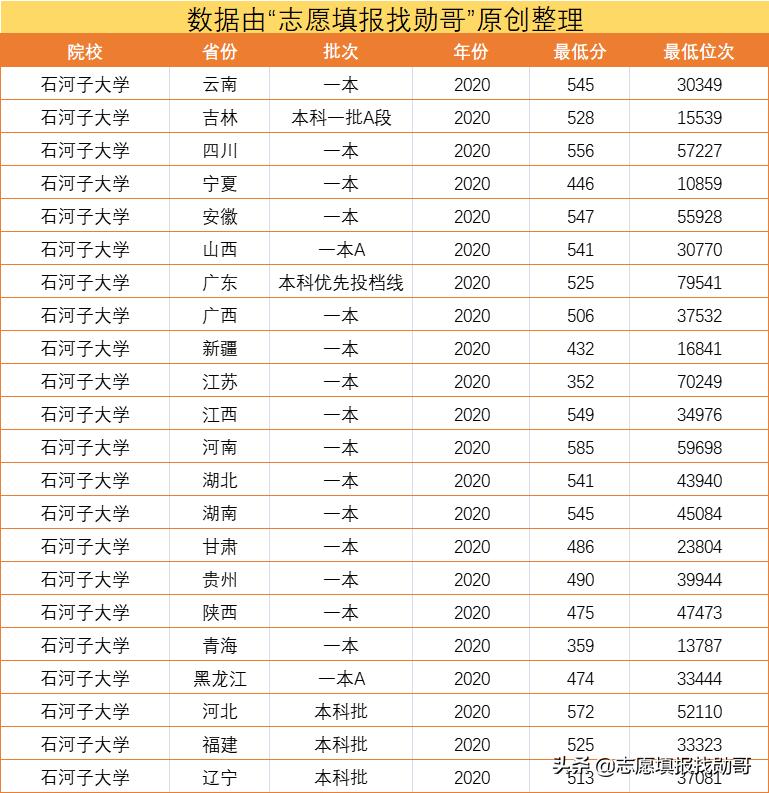 数据由“志愿填报找勋哥”原创整理

| 院校 | 省份 | 批次 | 年份 | 最低分 | 最低位次 |
|---|---|---|---|---|---|
| 石河子大学 | 云南 | 一本 | 2020 | 545 | 30349 |
| 石河子大学 | 吉林 | 本科一批A段 | 2020 | 528 | 15539 |
| 石河子大学 | 四川 | 一本 | 2020 | 556 | 57227 |
| 石河子大学 | 宁夏 | 一本 | 2020 | 446 | 10859 |
| 石河子大学 | 安徽 | 一本 | 2020 | 547 | 55928 |
| 石河子大学 | 山西 | 一本A | 2020 | 541 | 30770 |
| 石河子大学 | 广东 | 本科优先投档线 | 2020 | 525 | 79541 |
| 石河子大学 | 广西 | 一本 | 2020 | 506 | 37532 |
| 石河子大学 | 新疆 | 一本 | 2020 | 432 | 16841 |
| 石河子大学 | 江苏 | 一本 | 2020 | 352 | 70249 |
| 石河子大学 | 江西 | 一本 | 2020 | 549 | 34976 |
| 石河子大学 | 河南 | 一本 | 2020 | 585 | 59698 |
| 石河子大学 | 湖北 | 一本 | 2020 | 541 | 43940 |
| 石河子大学 | 湖南 | 一本 | 2020 | 545 | 45084 |
| 石河子大学 | 甘肃 | 一本 | 2020 | 486 | 23804 |
| 石河子大学 | 贵州 | 一本 | 2020 | 490 | 39944 |
| 石河子大学 | 陕西 | 一本 | 2020 | 475 | 47473 |
| 石河子大学 | 青海 | 一本 | 2020 | 359 | 13787 |
| 石河子大学 | 黑龙江 | 一本A | 2020 | 474 | 33444 |
| 石河子大学 | 河北 | 本科批 | 2020 | 572 | 52110 |
| 石河子大学 | 福建 | 本科批 | 2020 | 525 | 33323 |
| 石河子大学 | 辽宁 | 本科批 | 2020 | 513 | 37081 |

头条 @志愿填报找勋哥